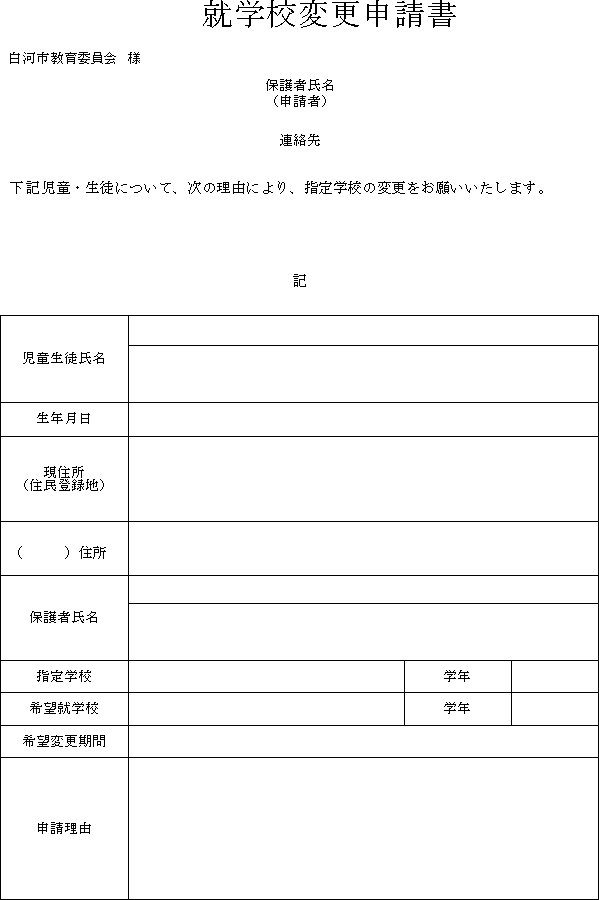 就学校変更申請書

白河市教育委員会　様

保護者氏名
（申請者）

連絡先

下記児童・生徒について、次の理由により、指定学校の変更をお願いいたします。

記

| 児童生徒氏名 | | | |
|---|---|---|---|
| 生年月日 | | | |
| 現住所（住民登録地） | | | |
| （　　　）住所 | | | |
| 保護者氏名 | | | |
| 指定学校 | | 学年 | |
| 希望就学校 | | 学年 | |
| 希望変更期間 | | | |
| 申請理由 | | | |